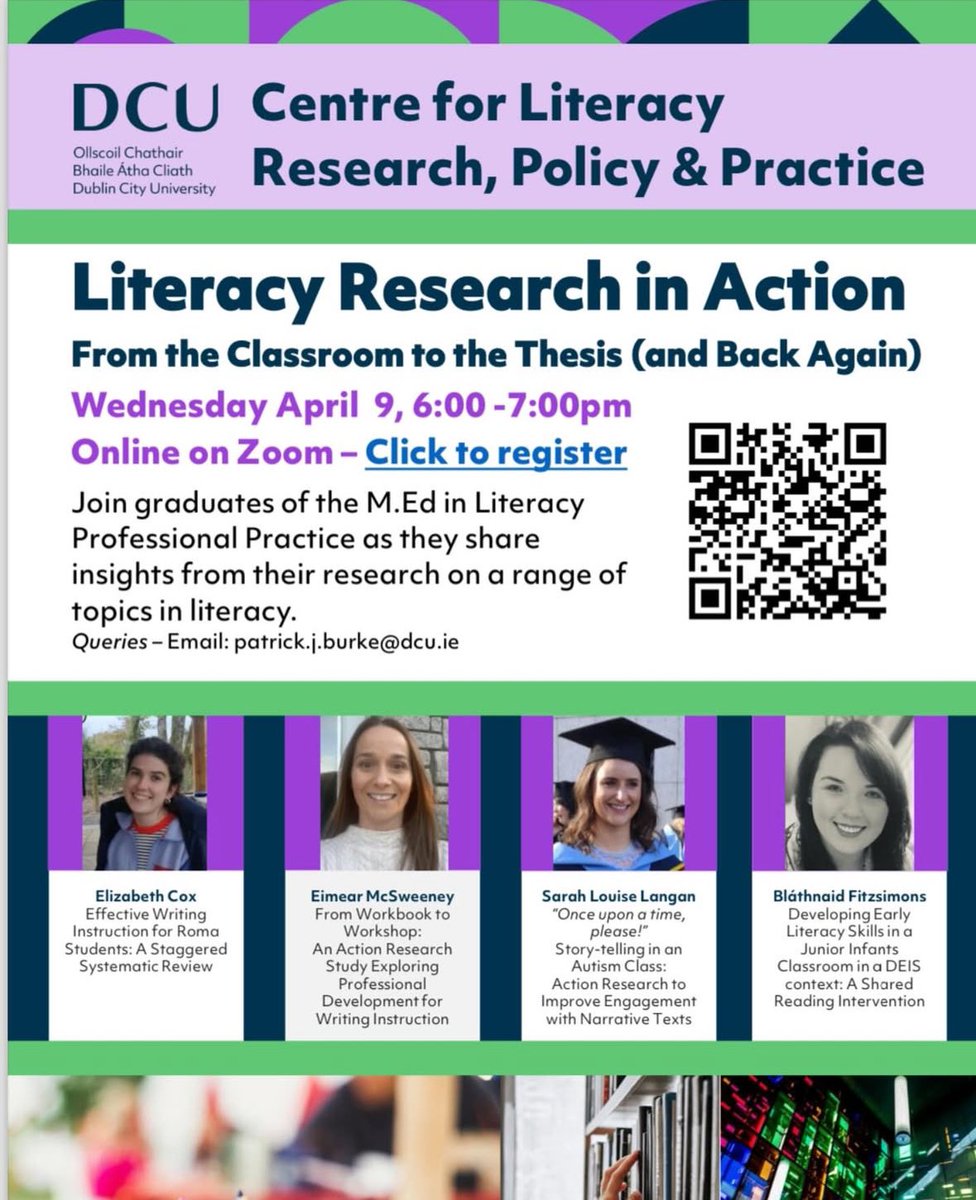 DCU
Ollscoil Chathair Bhaile Átha Cliath
Dublin City University

Centre for Literacy Research, Policy & Practice

Literacy Research in Action

From the Classroom to the Thesis (and Back Again)

Wednesday April 9, 6:00 -7:00pm

Online on Zoom – Click to register

Join graduates of the M.Ed in Literacy Professional Practice as they share insights from their research on a range of topics in literacy.

Queries – Email: patrick.j.burke@dcu.ie

Elizabeth Cox
Effective Writing Instruction for Roma Students: A Staggered Systematic Review

Eimear McSweeney
From Workbook to Workshop: An Action Research Study Exploring Professional Development for Writing Instruction

Sarah Louise Langan
"Once upon a time, please!" Story-telling in an Autism Class: Action Research to Improve Engagement with Narrative Texts

Bláthnaid Fitzsimons
Developing Early Literacy Skills in a Junior Infants Classroom in a DEIS context: A Shared Reading Intervention